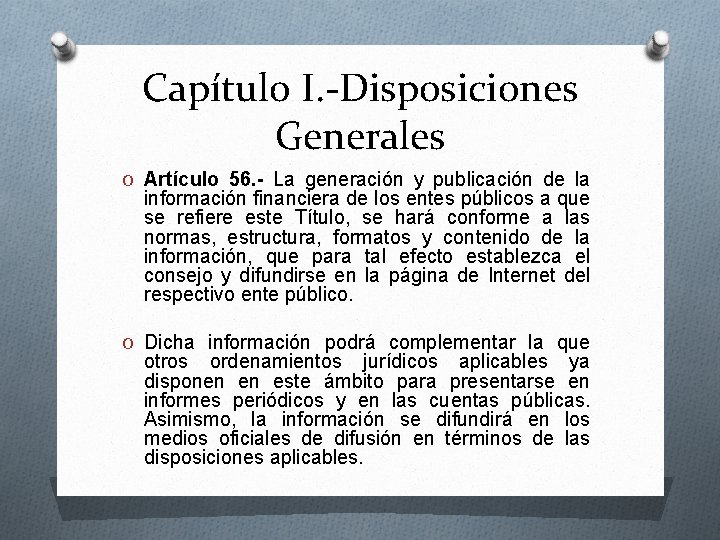 Capítulo I.-Disposiciones Generales

O Artículo 56.- La generación y publicación de la información financiera de los entes públicos a que se refiere este Título, se hará conforme a las normas, estructura, formatos y contenido de la información, que para tal efecto establezca el consejo y difundirse en la página de Internet del respectivo ente público.

O Dicha información podrá complementar la que otros ordenamientos jurídicos aplicables ya disponen en este ámbito para presentarse en informes periódicos y en las cuentas públicas. Asimismo, la información se difundirá en los medios oficiales de difusión en términos de las disposiciones aplicables.